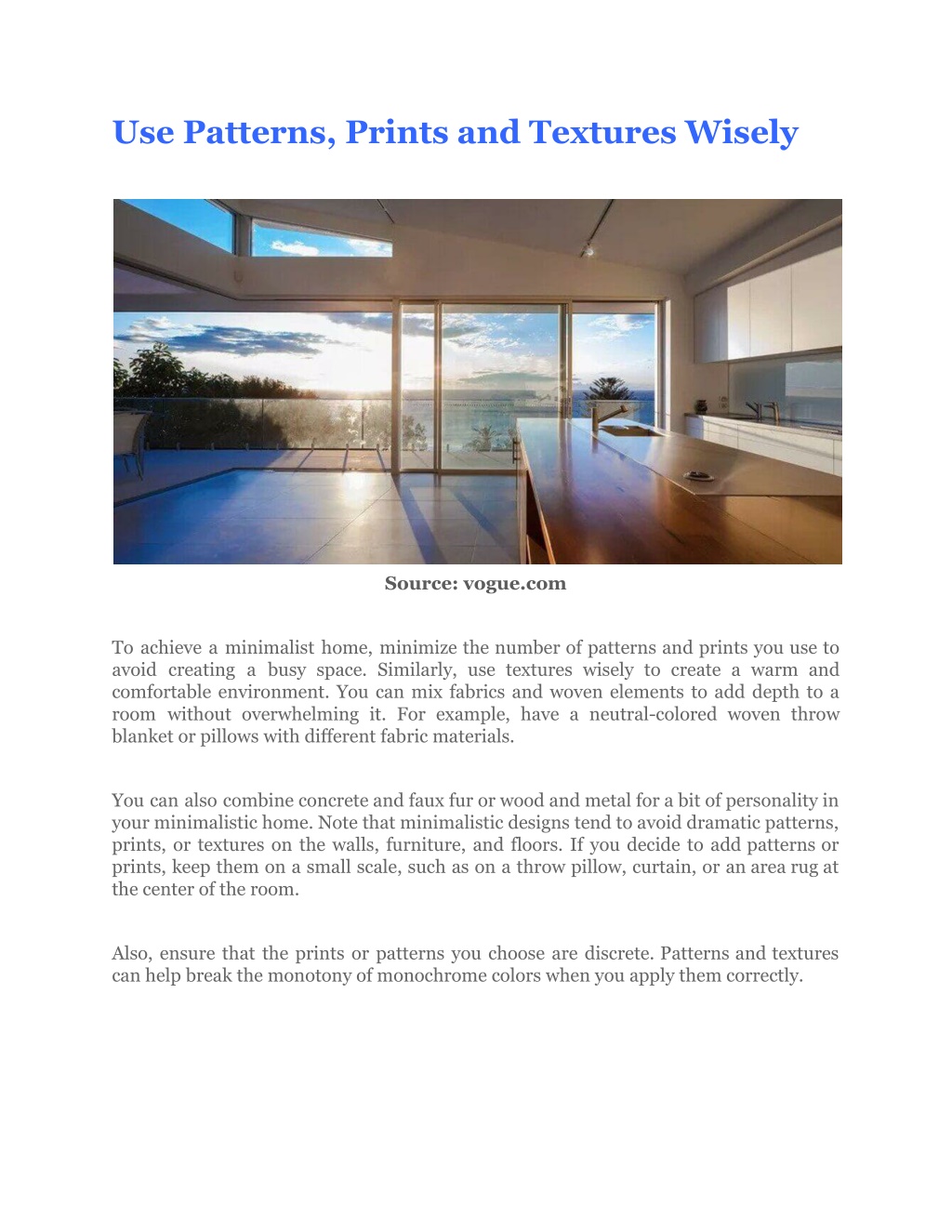 Use Patterns, Prints and Textures Wisely

Source: vogue.com

To achieve a minimalist home, minimize the number of patterns and prints you use to avoid creating a busy space. Similarly, use textures wisely to create a warm and comfortable environment. You can mix fabrics and woven elements to add depth to a room without overwhelming it. For example, have a neutral-colored woven throw blanket or pillows with different fabric materials.

You can also combine concrete and faux fur or wood and metal for a bit of personality in your minimalistic home. Note that minimalistic designs tend to avoid dramatic patterns, prints, or textures on the walls, furniture, and floors. If you decide to add patterns or prints, keep them on a small scale, such as on a throw pillow, curtain, or an area rug at the center of the room.

Also, ensure that the prints or patterns you choose are discrete. Patterns and textures can help break the monotony of monochrome colors when you apply them correctly.